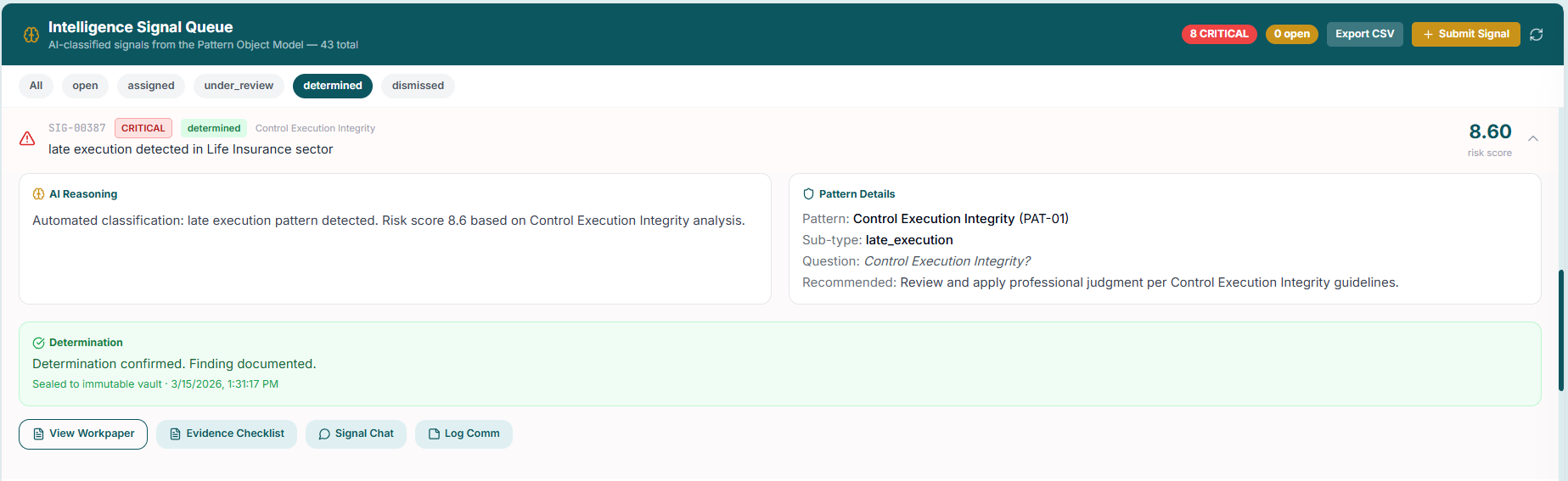 Intelligence Signal Queue
AI-classified signals from the Pattern Object Model — 43 total

8 CRITICAL  0 open  Export CSV  + Submit Signal

All  open  assigned  under_review  determined  dismissed

SIG-00387  CRITICAL  determined  Control Execution Integrity
late execution detected in Life Insurance sector

8.60
risk score

AI Reasoning
Automated classification: late execution pattern detected. Risk score 8.6 based on Control Execution Integrity analysis.

Pattern Details
Pattern: Control Execution Integrity (PAT-01)
Sub-type: late_execution
Question: Control Execution Integrity?
Recommended: Review and apply professional judgment per Control Execution Integrity guidelines.

Determination
Determination confirmed. Finding documented.
Sealed to immutable vault · 3/15/2026, 1:31:17 PM

View Workpaper  Evidence Checklist  Signal Chat  Log Comm